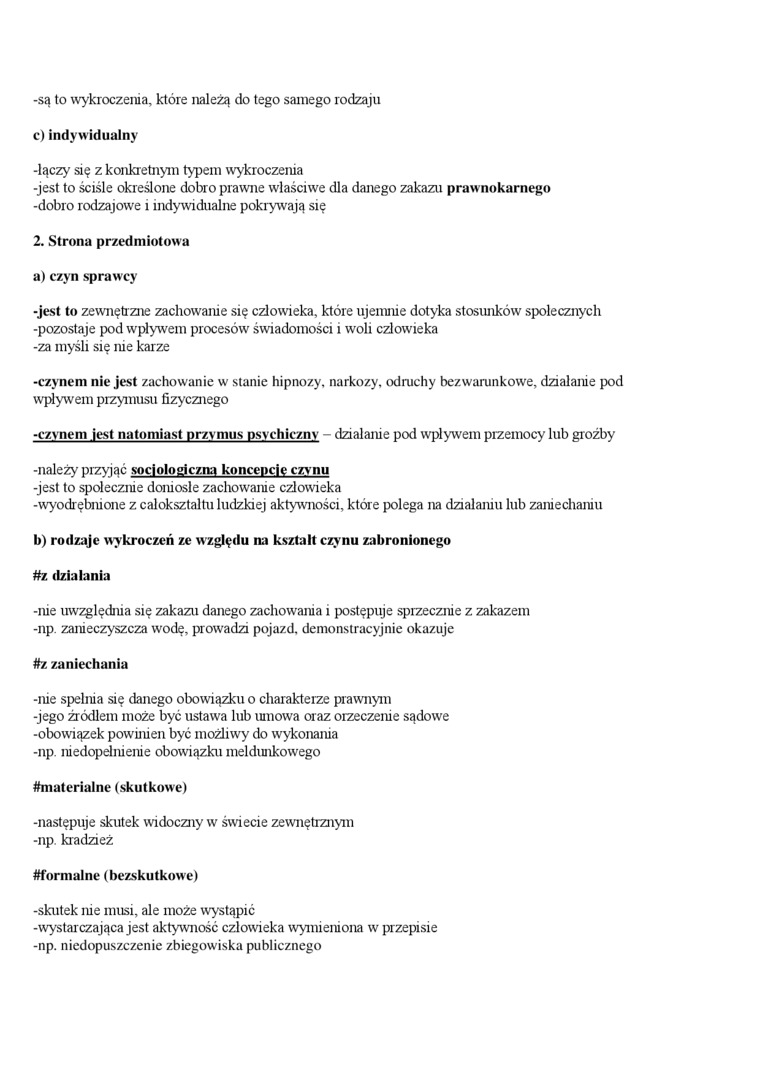 -są to wykroczenia, które należą do tego samego rodzaju

c) indywidualny

-łączy się z konkretnym typem wykroczenia
-jest to ściśle określone dobro prawne właściwe dla danego zakazu prawnokarnego
-dobro rodzajowe i indywidualne pokrywają się

2. Strona przedmiotowa

a) czyn sprawcy

-jest to zewnętrzne zachowanie się człowieka, które ujemnie dotyka stosunków społecznych
-pozostaje pod wpływem procesów świadomości i woli człowieka
-za myśli się nie karze

-czynem nie jest zachowanie w stanie hipnozy, narkozy, odruchy bezwarunkowe, działanie pod wpływem przymusu fizycznego

-czynem jest natomiast przymus psychiczny – działanie pod wpływem przemocy lub groźby

-należy przyjąć socjologiczną koncepcję czynu
-jest to społecznie doniosłe zachowanie człowieka
-wyodrębnione z całokształtu ludzkiej aktywności, które polega na działaniu lub zaniechaniu

b) rodzaje wykroczeń ze względu na kształt czynu zabronionego

#z działania

-nie uwzględnia się zakazu danego zachowania i postępuje sprzecznie z zakazem
-np. zanieczyszcza wodę, prowadzi pojazd, demonstracyjnie okazuje

#z zaniechania

-nie spełnia się danego obowiązku o charakterze prawnym
-jego źródłem może być ustawa lub umowa oraz orzeczenie sądowe
-obowiązek powinien być możliwy do wykonania
-np. niedopełnienie obowiązku meldunkowego

#materialne (skutkowe)

-następuje skutek widoczny w świecie zewnętrznym
-np. kradzież

#formalne (bezskutkowe)

-skutek nie musi, ale może wystąpić
-wystarczająca jest aktywność człowieka wymieniona w przepisie
-np. niedopuszczenie zbiegowiska publicznego